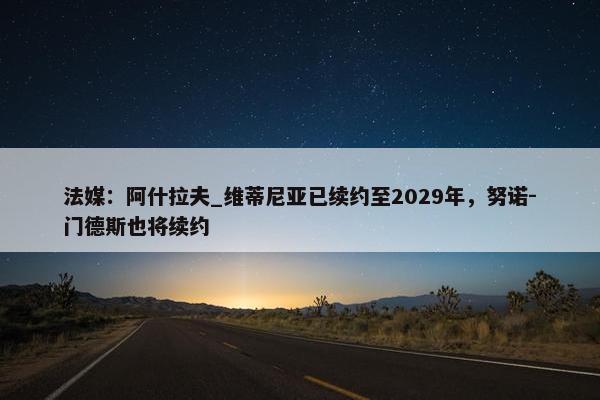 法媒：阿什拉夫_维蒂尼亚已续约至2029年，努诺-门德斯也将续约